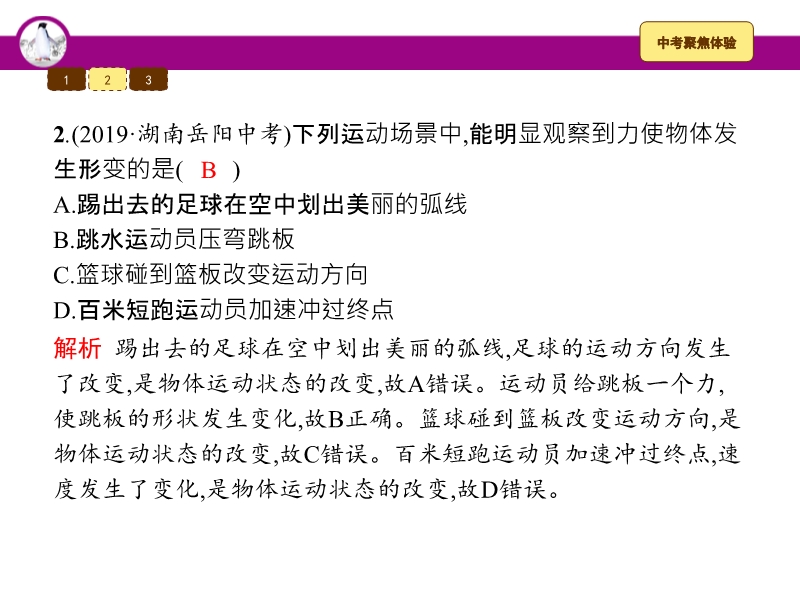 中考聚焦体验

1 2 3

2.(2019·湖南岳阳中考)下列运动场景中,能明显观察到力使物体发生形变的是( B )

A.踢出去的足球在空中划出美丽的弧线

B.跳水运动员压弯跳板

C.篮球碰到篮板改变运动方向

D.百米短跑运动员加速冲过终点

解析 踢出去的足球在空中划出美丽的弧线,足球的运动方向发生了改变,是物体运动状态的改变,故A错误。运动员给跳板一个力,使跳板的形状发生变化,故B正确。篮球碰到篮板改变运动方向,是物体运动状态的改变,故C错误。百米短跑运动员加速冲过终点,速度发生了变化,是物体运动状态的改变,故D错误。